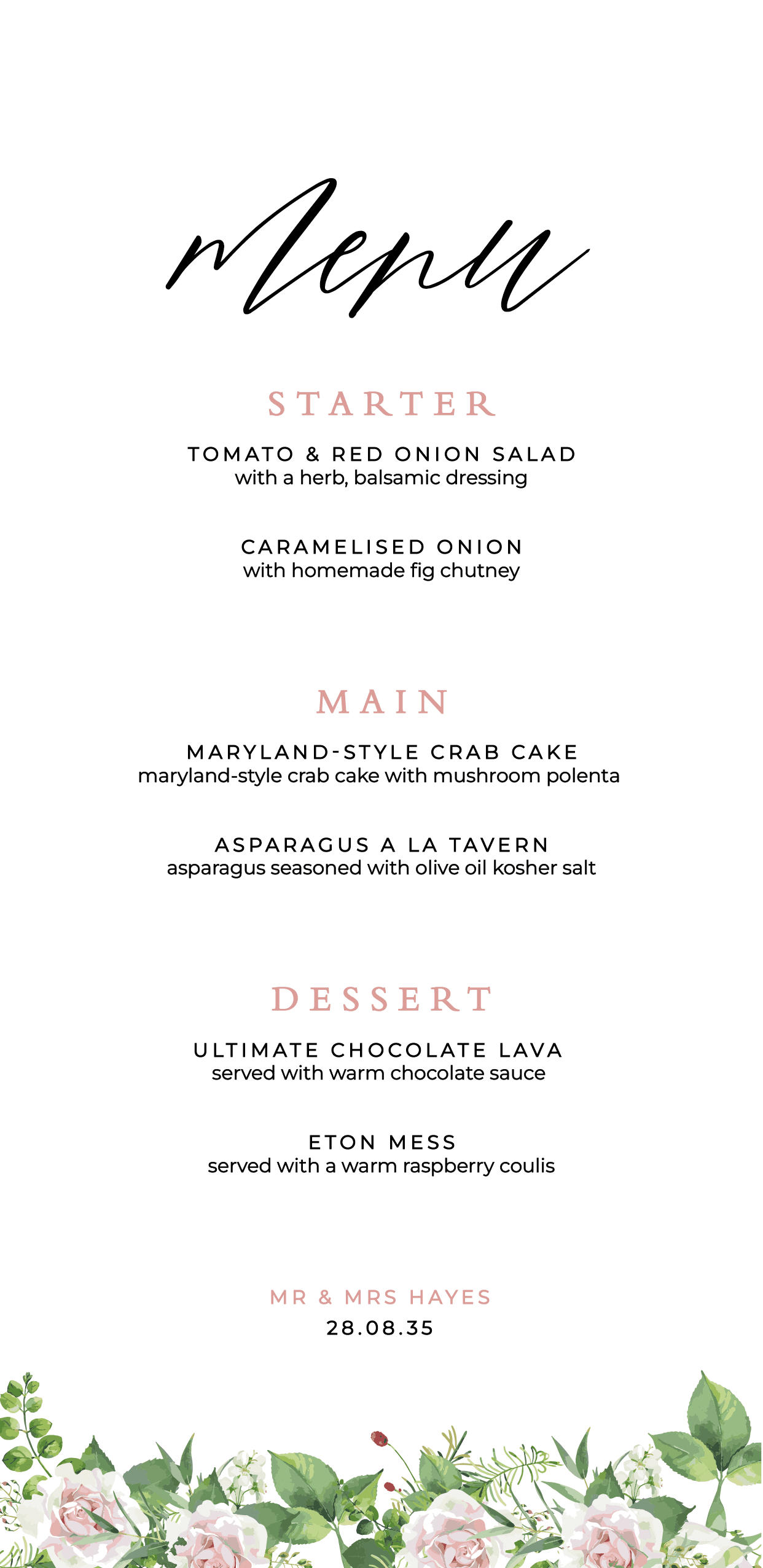 Menu

STARTER

TOMATO & RED ONION SALAD
with a herb, balsamic dressing

CARAMELISED ONION
with homemade fig chutney

MAIN

MARYLAND-STYLE CRAB CAKE
maryland-style crab cake with mushroom polenta

ASPARAGUS A LA TAVERN
asparagus seasoned with olive oil kosher salt

DESSERT

ULTIMATE CHOCOLATE LAVA
served with warm chocolate sauce

ETON MESS
served with a warm raspberry coulis

MR & MRS HAYES
28.08.35